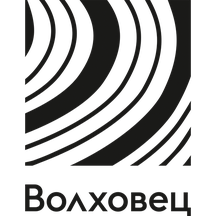 Волховец